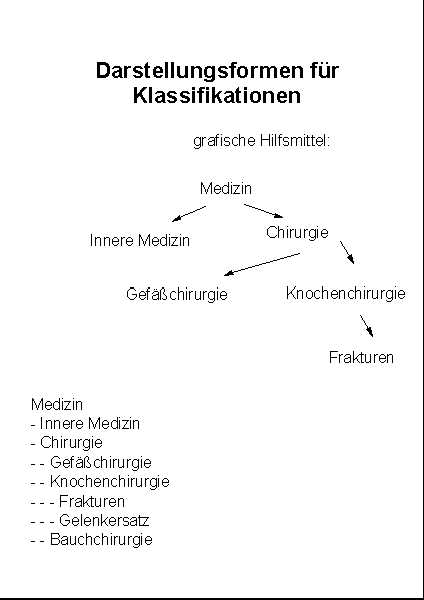 Darstellungsformen für Klassifikationen

grafische Hilfsmittel:

Medizin

Innere Medizin

Chirurgie

Gefäßchirurgie

Knochenchirurgie

Frakturen

Medizin
- Innere Medizin
- Chirurgie
- - Gefäßchirurgie
- - Knochenchirurgie
- - - Frakturen
- - - Gelenkersatz
- - Bauchchirurgie